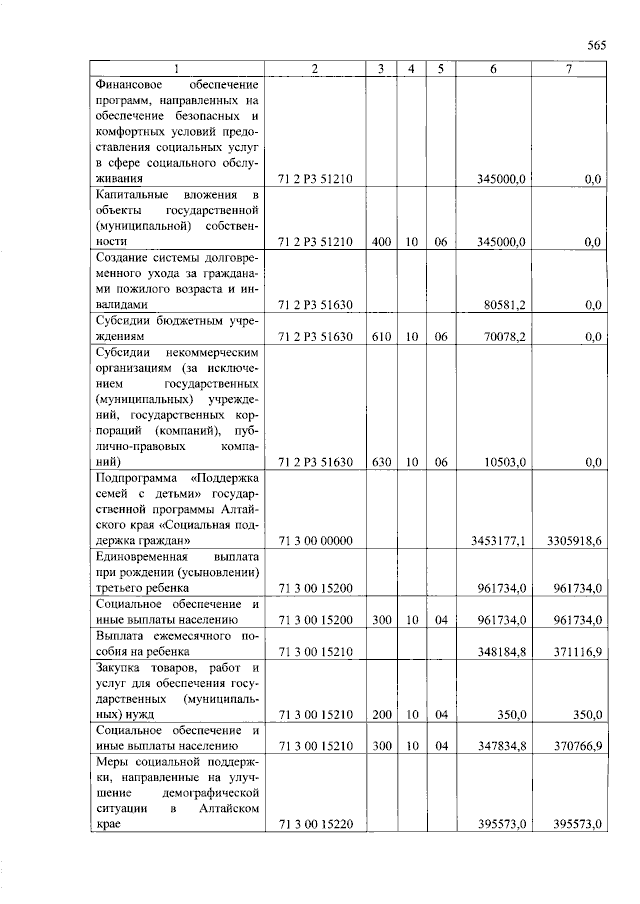 565

| 1 | 2 | 3 | 4 | 5 | 6 | 7 |
|---|---|---|---|---|---|---|
| Финансовое обеспечение программ, направленных на обеспечение безопасных и комфортных условий предоставления социальных услуг в сфере социального обслуживания | 71 2 P3 51210 | | | | 345000,0 | 0,0 |
| Капитальные вложения в объекты государственной (муниципальной) собственности | 71 2 P3 51210 | 400 | 10 | 06 | 345000,0 | 0,0 |
| Создание системы долговременного ухода за гражданами пожилого возраста и инвалидами | 71 2 P3 51630 | | | | 80581,2 | 0,0 |
| Субсидии бюджетным учреждениям | 71 2 P3 51630 | 610 | 10 | 06 | 70078,2 | 0,0 |
| Субсидии некоммерческим организациям (за исключением государственных (муниципальных) учреждений, государственных корпораций (компаний), публично-правовых компаний) | 71 2 P3 51630 | 630 | 10 | 06 | 10503,0 | 0,0 |
| Подпрограмма «Поддержка семей с детьми» государственной программы Алтайского края «Социальная поддержка граждан» | 71 3 00 00000 | | | | 3453177,1 | 3305918,6 |
| Единовременная выплата при рождении (усыновлении) третьего ребенка | 71 3 00 15200 | | | | 961734,0 | 961734,0 |
| Социальное обеспечение и иные выплаты населению | 71 3 00 15200 | 300 | 10 | 04 | 961734,0 | 961734,0 |
| Выплата ежемесячного пособия на ребенка | 71 3 00 15210 | | | | 348184,8 | 371116,9 |
| Закупка товаров, работ и услуг для обеспечения государственных (муниципальных) нужд | 71 3 00 15210 | 200 | 10 | 04 | 350,0 | 350,0 |
| Социальное обеспечение и иные выплаты населению | 71 3 00 15210 | 300 | 10 | 04 | 347834,8 | 370766,9 |
| Меры социальной поддержки, направленные на улучшение демографической ситуации в Алтайском крае | 71 3 00 15220 | | | | 395573,0 | 395573,0 |